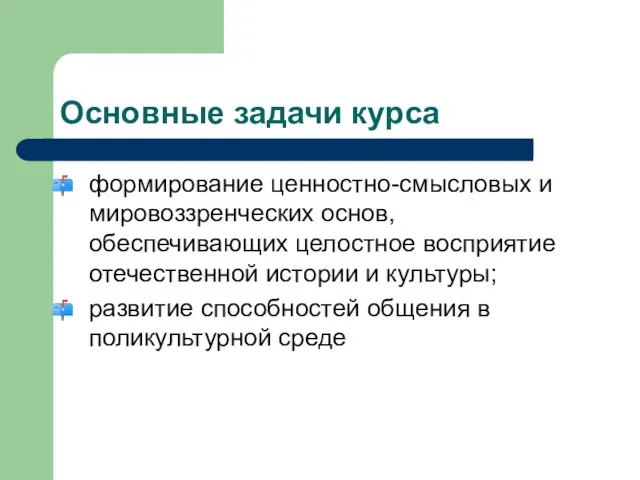 Основные задачи курса

формирование ценностно-смысловых и мировоззренческих основ, обеспечивающих целостное восприятие отечественной истории и культуры;

развитие способностей общения в поликультурной среде